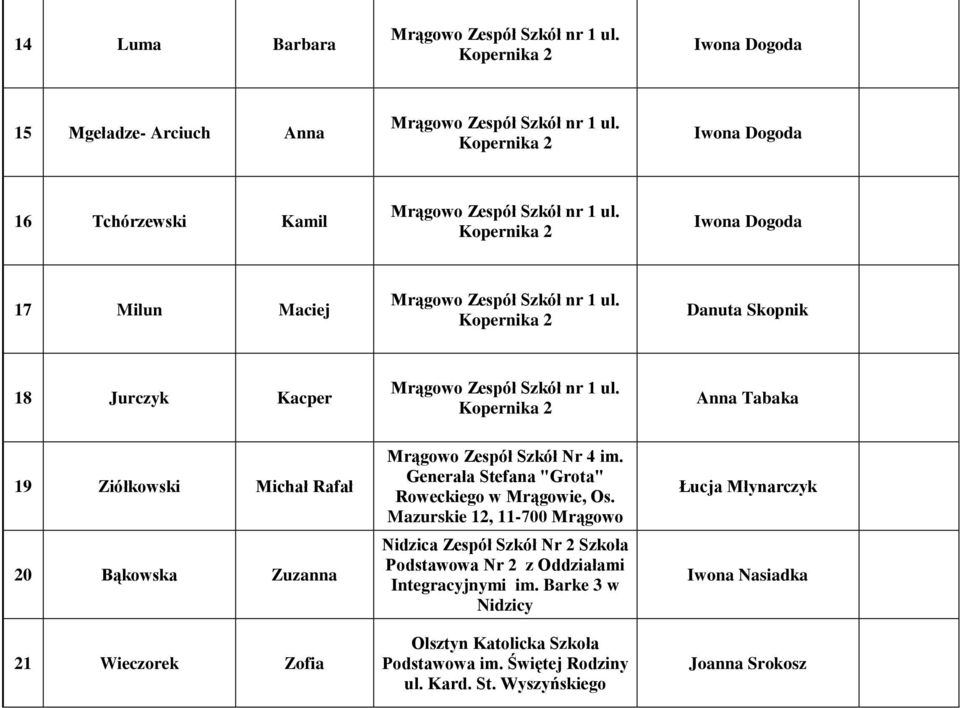 | 14 | Luma | Barbara | Mrągowo Zespół Szkół nr 1 ul. Kopernika 2 | Iwona Dogoda | |
|---|---|---|---|---|---|
| 15 | Mgeładze- Arciuch | Anna | Mrągowo Zespół Szkół nr 1 ul. Kopernika 2 | Iwona Dogoda | |
| 16 | Tchórzewski | Kamil | Mrągowo Zespół Szkół nr 1 ul. Kopernika 2 | Iwona Dogoda | |
| 17 | Milun | Maciej | Mrągowo Zespół Szkół nr 1 ul. Kopernika 2 | Danuta Skopnik | |
| 18 | Jurczyk | Kacper | Mrągowo Zespół Szkół nr 1 ul. Kopernika 2 | Anna Tabaka | |
| 19 | Ziółkowski | Michał Rafał | Mrągowo Zespół Szkół Nr 4 im. Generała Stefana "Grota" Roweckiego w Mrągowie, Os. Mazurskie 12, 11-700 Mrągowo | Łucja Młynarczyk | |
| 20 | Bąkowska | Zuzanna | Nidzica Zespół Szkół Nr 2 Szkoła Podstawowa Nr 2 z Oddziałami Integracyjnymi im. Barke 3 w Nidzicy | Iwona Nasiadka | |
| 21 | Wieczorek | Zofia | Olsztyn Katolicka Szkoła Podstawowa im. Świętej Rodziny ul. Kard. St. Wyszyńskiego | Joanna Srokosz | |